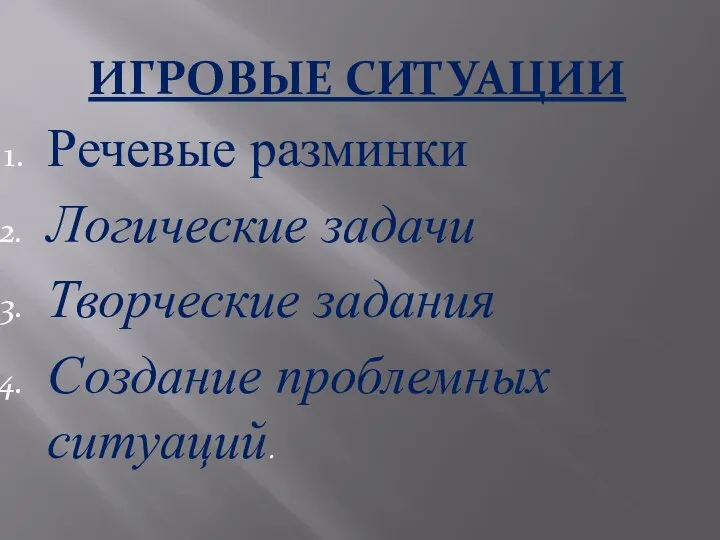 ИГРОВЫЕ СИТУАЦИИ

1. Речевые разминки
2. Логические задачи
3. Творческие задания
4. Создание проблемных ситуаций.